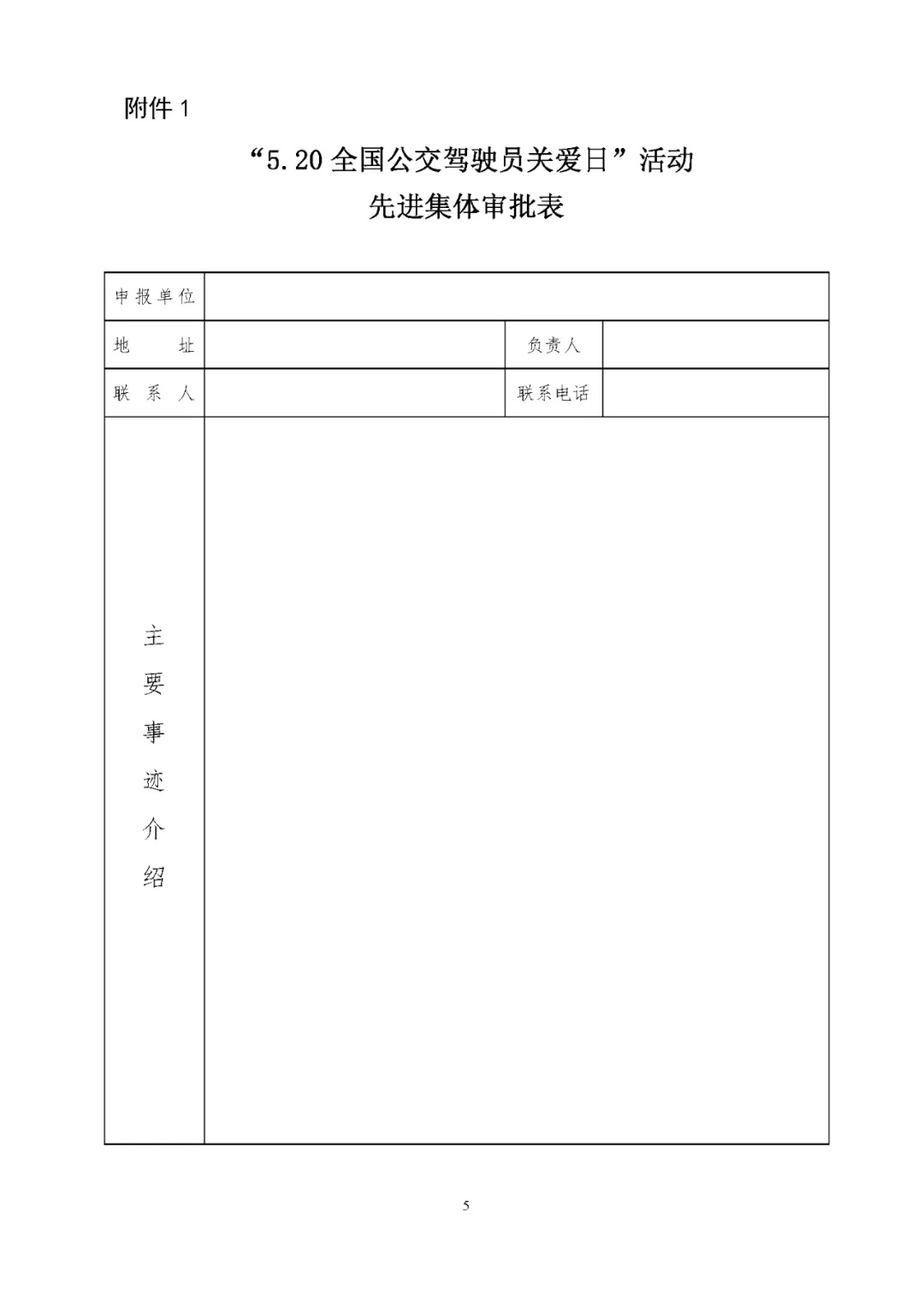 附件 1

“5.20 全国公交驾驶员关爱日”活动

先进集体审批表

| 申报单位 | | | |
|---|---|---|---|
| 地　址 | | 负责人 | |
| 联 系 人 | | 联系电话 | |
| 主要事迹介绍 | | | |

5